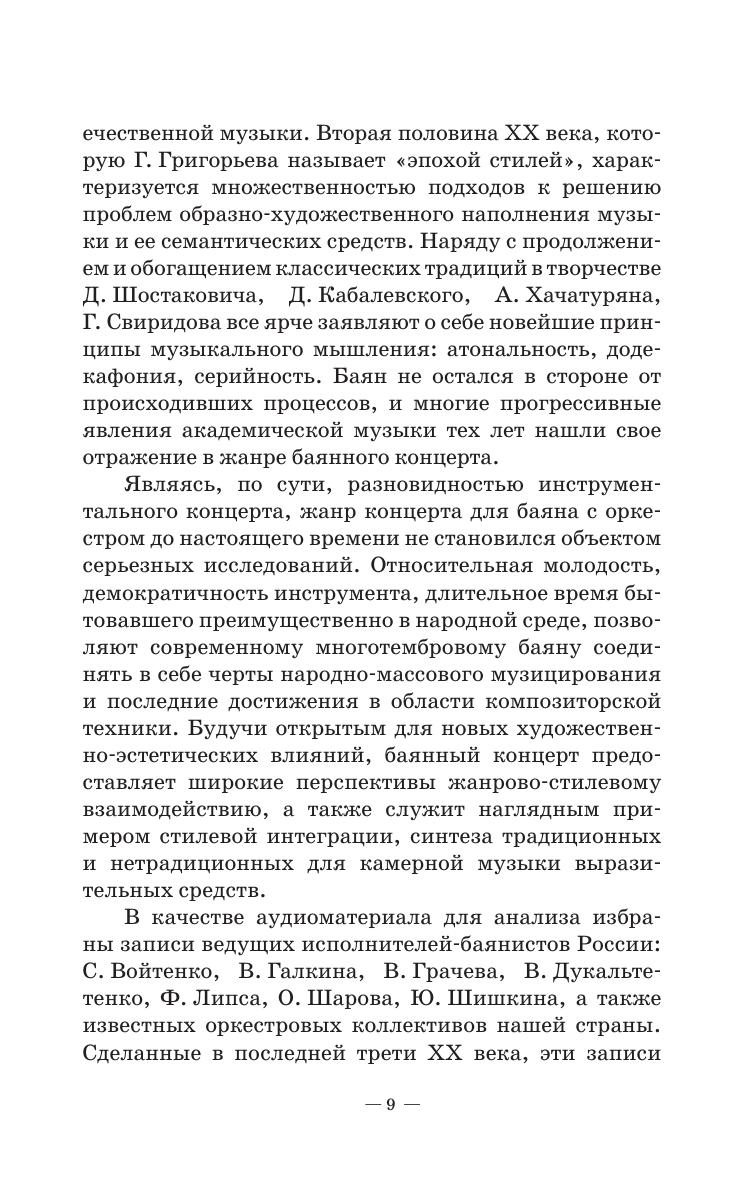 ечественной музыки. Вторая половина XX века, которую Г. Григорьева называет «эпохой стилей», характеризуется множественностью подходов к решению проблем образно-художественного наполнения музыки и ее семантических средств. Наряду с продолжением и обогащением классических традиций в творчестве Д. Шостаковича, Д. Кабалевского, А. Хачатуряна, Г. Свиридова все ярче заявляют о себе новейшие принципы музыкального мышления: атональность, додекафония, серийность. Баян не остался в стороне от происходивших процессов, и многие прогрессивные явления академической музыки тех лет нашли свое отражение в жанре баянного концерта.

Являясь, по сути, разновидностью инструментального концерта, жанр концерта для баяна с оркестром до настоящего времени не становился объектом серьезных исследований. Относительная молодость, демократичность инструмента, длительное время бытовавшего преимущественно в народной среде, позволяют современному многотембровому баяну соединять в себе черты народно-массового музицирования и последние достижения в области композиторской техники. Будучи открытым для новых художественно-эстетических влияний, баянный концерт предоставляет широкие перспективы жанрово-стилевому взаимодействию, а также служит наглядным примером стилевой интеграции, синтеза традиционных и нетрадиционных для камерной музыки выразительных средств.

В качестве аудиоматериала для анализа избраны записи ведущих исполнителей-баянистов России: С. Войтенко, В. Галкина, В. Грачева, В. Дукальтетенко, Ф. Липса, О. Шарова, Ю. Шишкина, а также известных оркестровых коллективов нашей страны. Сделанные в последней трети XX века, эти записи

— 9 —